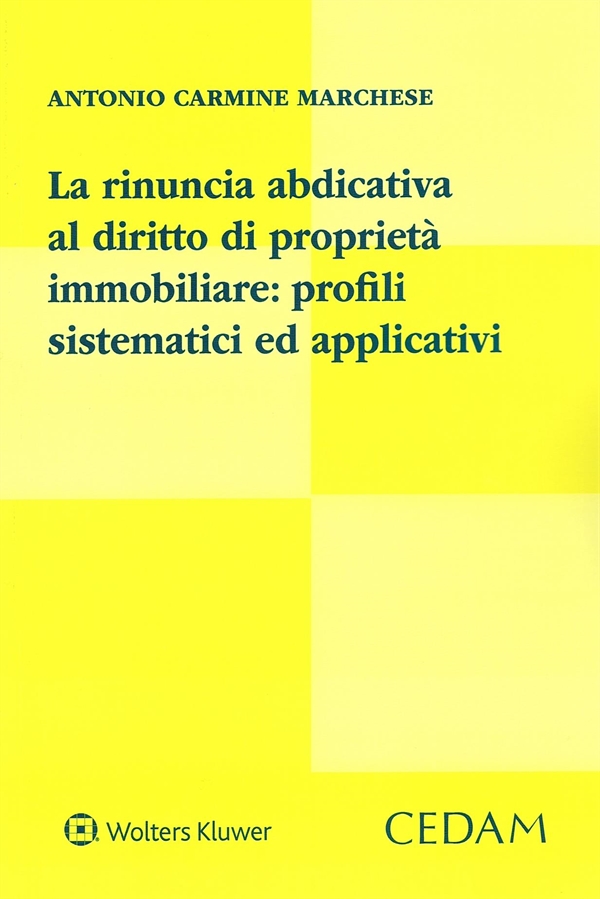 ANTONIO CARMINE MARCHESE

La rinuncia abdicativa
al diritto di proprietà
immobiliare: profili
sistematici ed applicativi

Wolters Kluwer

CEDAM